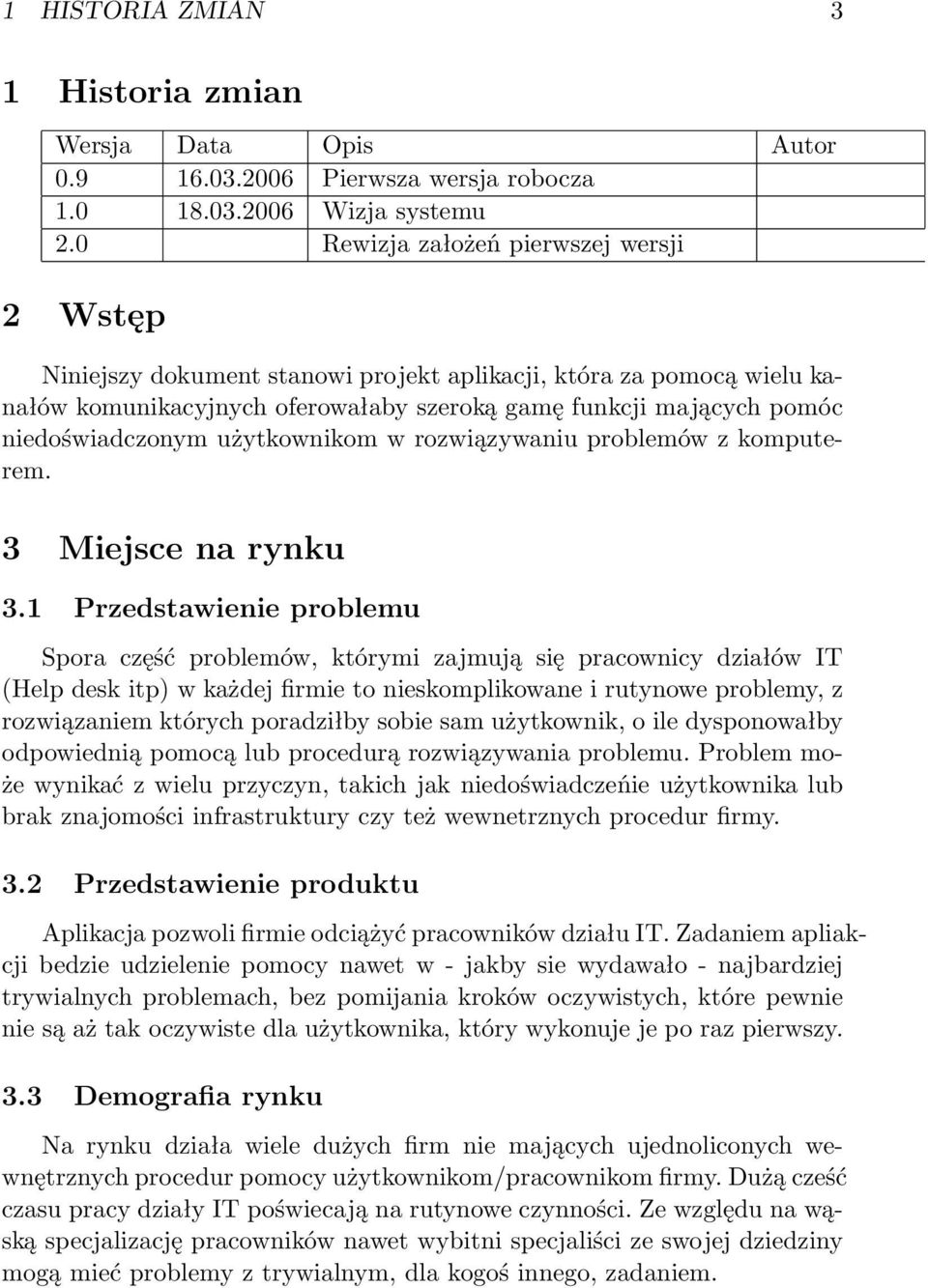 1 HISTORIA ZMIAN 3

1 Historia zmian

| Wersja | Data | Opis | Autor |
|---|---|---|---|
| 0.9 | 16.03.2006 | Pierwsza wersja robocza | |
| 1.0 | 18.03.2006 | Wizja systemu | |
| 2.0 | | Rewizja założeń pierwszej wersji | |

2 Wstęp

Niniejszy dokument stanowi projekt aplikacji, która za pomocą wielu kanałów komunikacyjnych oferowałaby szeroką gamę funkcji mających pomóc niedoświadczonym użytkownikom w rozwiązywaniu problemów z komputerem.

3 Miejsce na rynku

3.1 Przedstawienie problemu

Spora część problemów, którymi zajmują się pracownicy działów IT (Help desk itp) w każdej firmie to nieskomplikowane i rutynowe problemy, z rozwiązaniem których poradziłby sobie sam użytkownik, o ile dysponowałby odpowiednią pomocą lub procedurą rozwiązywania problemu. Problem może wynikać z wielu przyczyn, takich jak niedoświadczeńie użytkownika lub brak znajomości infrastruktury czy też wewnetrznych procedur firmy.

3.2 Przedstawienie produktu

Aplikacja pozwoli firmie odciążyć pracowników działu IT. Zadaniem apliakcji bedzie udzielenie pomocy nawet w - jakby sie wydawało - najbardziej trywialnych problemach, bez pomijania kroków oczywistych, które pewnie nie są aż tak oczywiste dla użytkownika, który wykonuje je po raz pierwszy.

3.3 Demografia rynku

Na rynku działa wiele dużych firm nie mających ujednoliconych wewnętrznych procedur pomocy użytkownikom/pracownikom firmy. Dużą cześć czasu pracy działy IT poświecają na rutynowe czynności. Ze względu na wąską specjalizację pracowników nawet wybitni specjaliści ze swojej dziedziny mogą mieć problemy z trywialnym, dla kogoś innego, zadaniem.